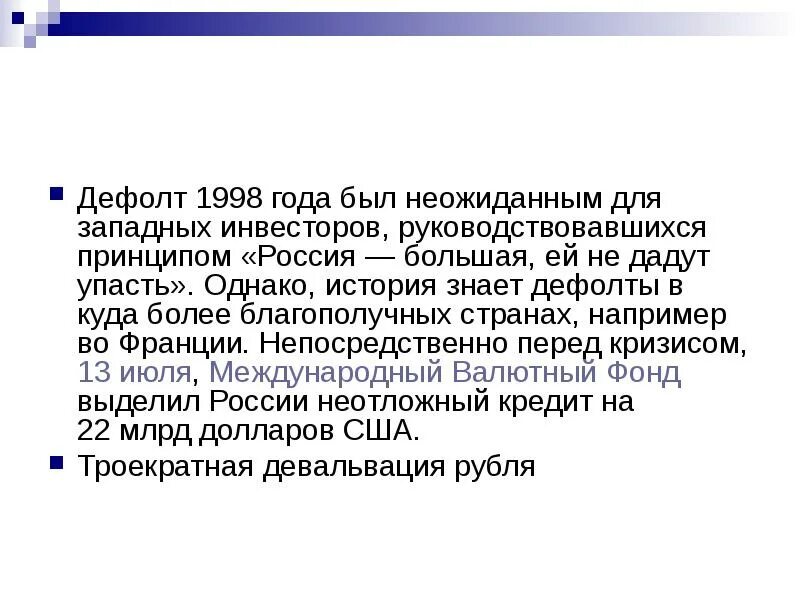 Дефолт 1998 года был неожиданным для западных инвесторов, руководствовавшихся принципом «Россия — большая, ей не дадут упасть». Однако, история знает дефолты в куда более благополучных странах, например во Франции. Непосредственно перед кризисом, 13 июля, Международный Валютный Фонд выделил России неотложный кредит на 22 млрд долларов США.

Троекратная девальвация рубля